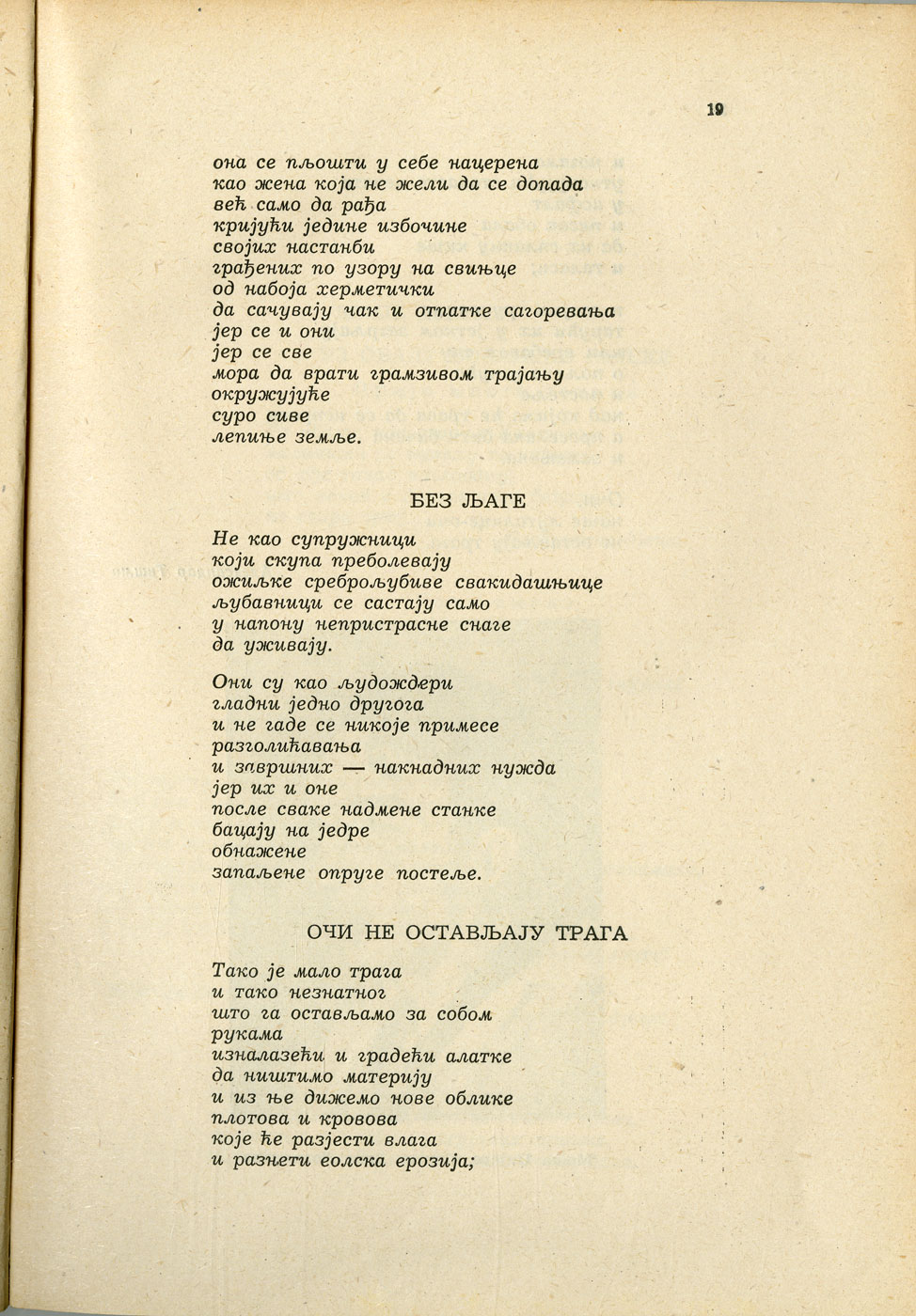 19

она се пљошти у себе нацерена
као жена која не жели да се допада
већ само да рађа
кријући једине избочине
својих настанби
грађених по узору на свињце
од набоја херметички
да сачувају чак и отпатке сагоревања
јер се и они
јер се све
мора да врати грамзивом трајању
окружујуће
суро сиве
лепиње земље.

БЕЗ ЉАГЕ

Не као супружници
који скупа преболевају
ожиљке среброљубиве свакидашњице
љубавници се састају само
у напону непристрасне снаге
да уживају.

Они су као људождери
гладни једно другога
и не гаде се никоје примесе
разголићавања
и завршних — накнадних нужда
јер их и оне
после сваке надмене станке
бацају на једре
обнажене
запаљене опруге постеље.

ОЧИ НЕ ОСТАВЉАЈУ ТРАГА

Тако је мало трага
и тако незнатног
што га остављамо за собом
рукама
изналазећи и градећи алатке
да ништимо материју
и из ње дижемо нове облике
плотова и кровова
које ће разјести влага
и разнети еолска ерозија;